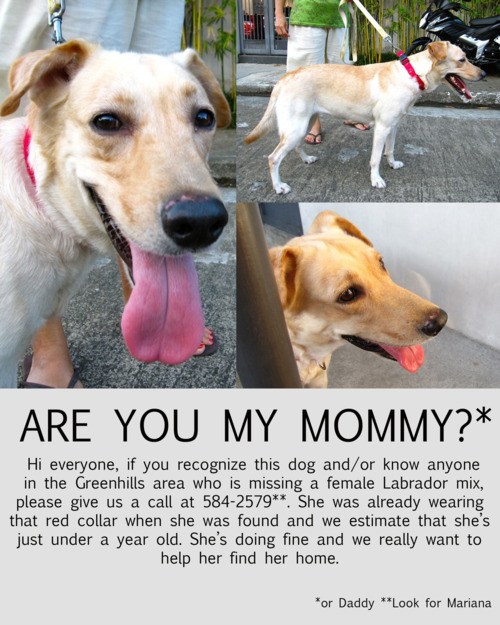 ARE YOU MY MOMMY?*

Hi everyone, if you recognize this dog and/or know anyone in the Greenhills area who is missing a female Labrador mix, please give us a call at 584-2579**. She was already wearing that red collar when she was found and we estimate that she's just under a year old. She's doing fine and we really want to help her find her home.

*or Daddy **Look for Mariana